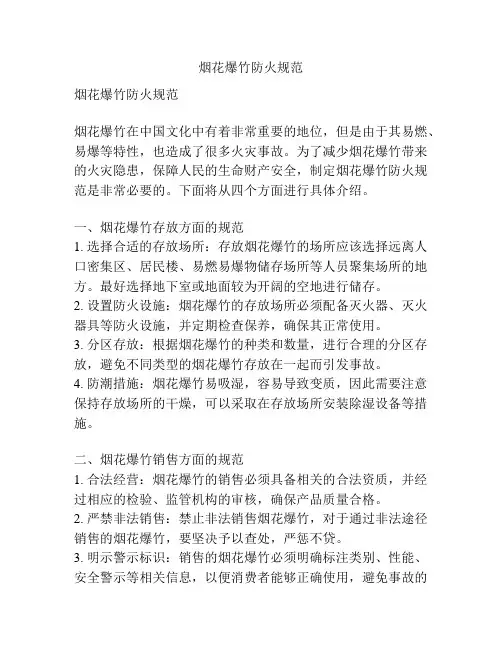 烟花爆竹防火规范

烟花爆竹防火规范

烟花爆竹在中国文化中有着非常重要的地位，但是由于其易燃、易爆等特性，也造成了很多火灾事故。为了减少烟花爆竹带来的火灾隐患，保障人民的生命财产安全，制定烟花爆竹防火规范是非常必要的。下面将从四个方面进行具体介绍。

一、烟花爆竹存放方面的规范
1. 选择合适的存放场所：存放烟花爆竹的场所应该选择远离人口密集区、居民楼、易燃易爆物储存场所等人员聚集场所的地方。最好选择地下室或地面较为开阔的空地进行储存。
2. 设置防火设施：烟花爆竹的存放场所必须配备灭火器、灭火器具等防火设施，并定期检查保养，确保其正常使用。
3. 分区存放：根据烟花爆竹的种类和数量，进行合理的分区存放，避免不同类型的烟花爆竹存放在一起而引发事故。
4. 防潮措施：烟花爆竹易吸湿，容易导致变质，因此需要注意保持存放场所的干燥，可以采取在存放场所安装除湿设备等措施。

二、烟花爆竹销售方面的规范
1. 合法经营：烟花爆竹的销售必须具备相关的合法资质，并经过相应的检验、监管机构的审核，确保产品质量合格。
2. 严禁非法销售：禁止非法销售烟花爆竹，对于通过非法途径销售的烟花爆竹，要坚决予以查处，严惩不贷。
3. 明示警示标识：销售的烟花爆竹必须明确标注类别、性能、安全警示等相关信息，以便消费者能够正确使用，避免事故的